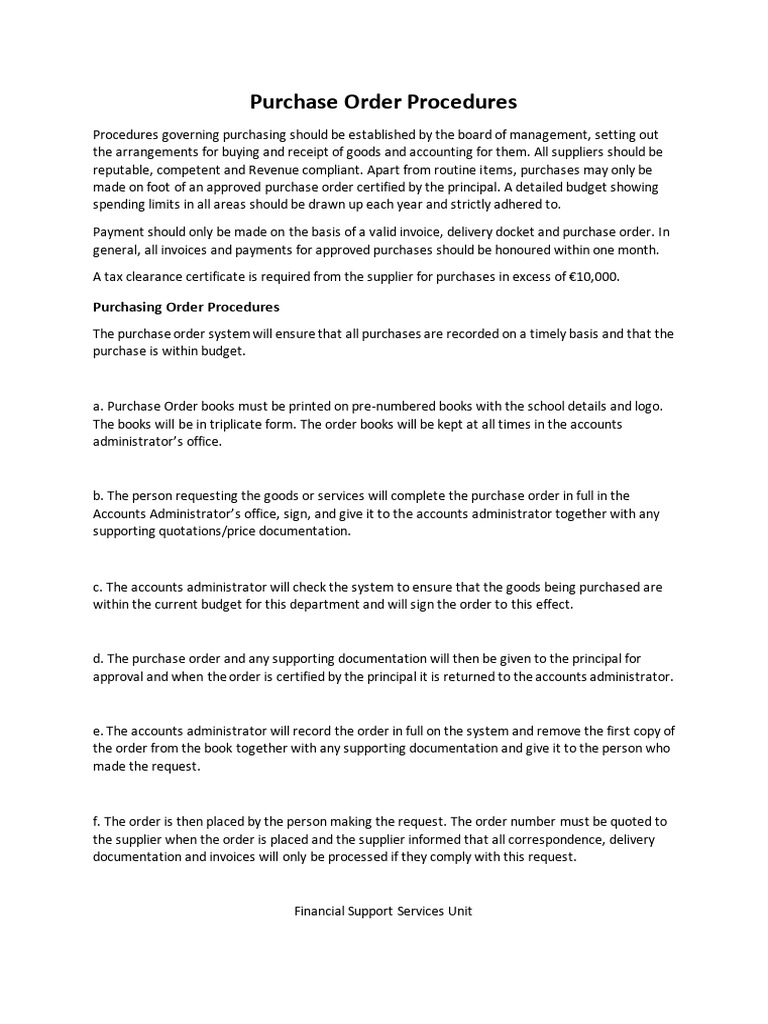 Purchase Order Procedures

Procedures governing purchasing should be established by the board of management, setting out the arrangements for buying and receipt of goods and accounting for them. All suppliers should be reputable, competent and Revenue compliant. Apart from routine items, purchases may only be made on foot of an approved purchase order certified by the principal. A detailed budget showing spending limits in all areas should be drawn up each year and strictly adhered to.

Payment should only be made on the basis of a valid invoice, delivery docket and purchase order. In general, all invoices and payments for approved purchases should be honoured within one month.

A tax clearance certificate is required from the supplier for purchases in excess of €10,000.

Purchasing Order Procedures

The purchase order system will ensure that all purchases are recorded on a timely basis and that the purchase is within budget.

a. Purchase Order books must be printed on pre-numbered books with the school details and logo. The books will be in triplicate form. The order books will be kept at all times in the accounts administrator's office.

b. The person requesting the goods or services will complete the purchase order in full in the Accounts Administrator's office, sign, and give it to the accounts administrator together with any supporting quotations/price documentation.

c. The accounts administrator will check the system to ensure that the goods being purchased are within the current budget for this department and will sign the order to this effect.

d. The purchase order and any supporting documentation will then be given to the principal for approval and when the order is certified by the principal it is returned to the accounts administrator.

e. The accounts administrator will record the order in full on the system and remove the first copy of the order from the book together with any supporting documentation and give it to the person who made the request.

f. The order is then placed by the person making the request. The order number must be quoted to the supplier when the order is placed and the supplier informed that all correspondence, delivery documentation and invoices will only be processed if they comply with this request.

Financial Support Services Unit